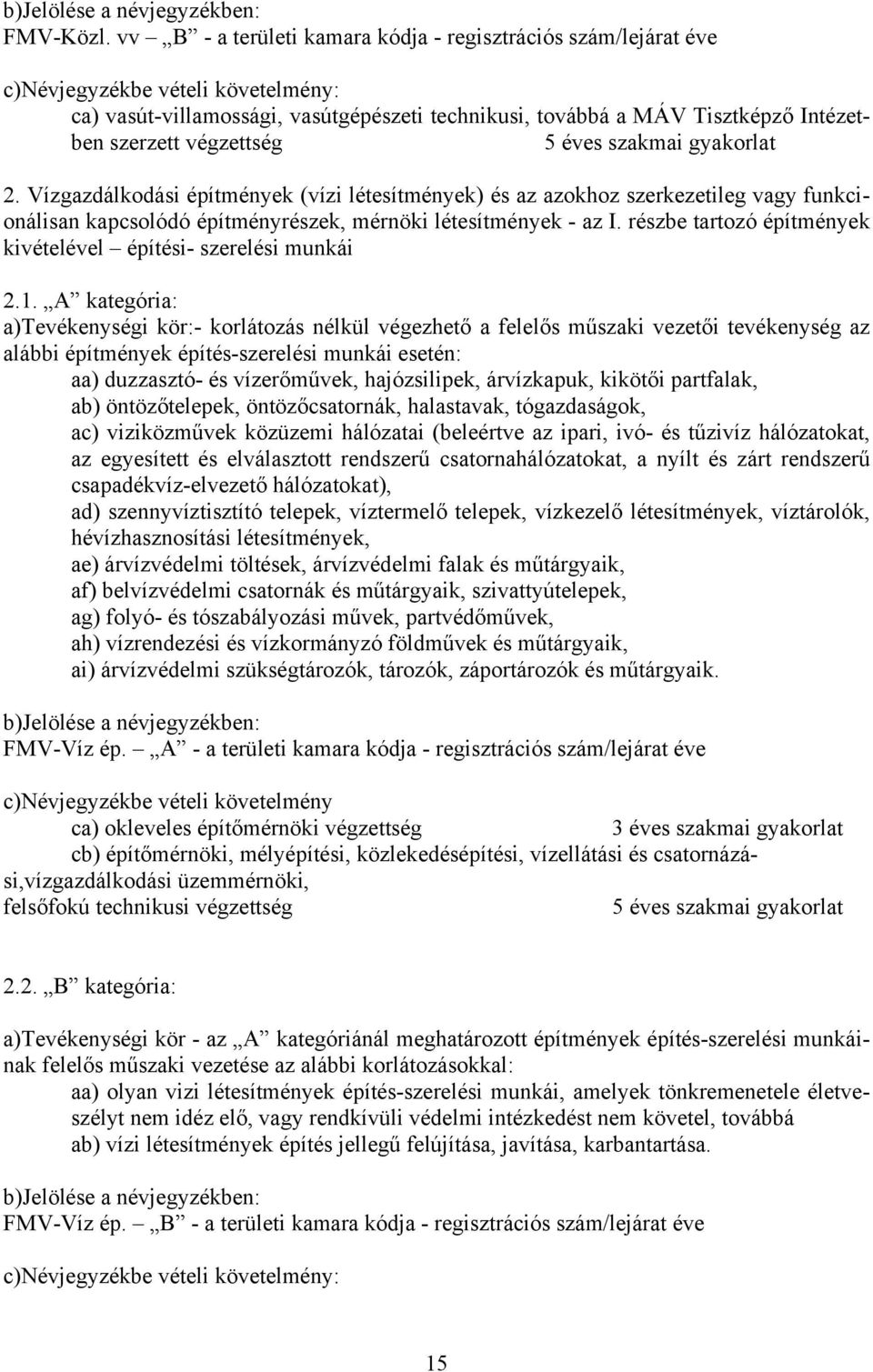 b)Jelölése a névjegyzékben:
FMV-Közl. vv – „B” - a területi kamara kódja - regisztrációs szám/lejárat éve

c)Névjegyzékbe vételi követelmény:
ca) vasút-villamossági, vasútgépészeti technikusi, továbbá a MÁV Tisztképző Intézetben szerzett végzettség 5 éves szakmai gyakorlat

2. Vízgazdálkodási építmények (vízi létesítmények) és az azokhoz szerkezetileg vagy funkcionálisan kapcsolódó építményrészek, mérnöki létesítmények - az I. részbe tartozó építmények kivételével – építési- szerelési munkái

2.1. „A” kategória:
a)Tevékenységi kör:- korlátozás nélkül végezhető a felelős műszaki vezetői tevékenység az alábbi építmények építés-szerelési munkái esetén:
aa) duzzasztó- és vízerőművek, hajózsilipek, árvízkapuk, kikötői partfalak,
ab) öntözőtelepek, öntözőcsatornák, halastavak, tógazdaságok,
ac) viziközművek közüzemi hálózatai (beleértve az ipari, ivó- és tűzivíz hálózatokat, az egyesített és elválasztott rendszerű csatornahálózatokat, a nyílt és zárt rendszerű csapadékvíz-elvezető hálózatokat),
ad) szennyvíztisztító telepek, víztermelő telepek, vízkezelő létesítmények, víztárolók, hévízhasznosítási létesítmények,
ae) árvízvédelmi töltések, árvízvédelmi falak és műtárgyaik,
af) belvízvédelmi csatornák és műtárgyaik, szivattyútelepek,
ag) folyó- és tószabályozási művek, partvédőművek,
ah) vízrendezési és vízkormányzó földművek és műtárgyaik,
ai) árvízvédelmi szükségtározók, tározók, záportározók és műtárgyaik.

b)Jelölése a névjegyzékben:
FMV-Víz ép. – „A” - a területi kamara kódja - regisztrációs szám/lejárat éve

c)Névjegyzékbe vételi követelmény
ca) okleveles építőmérnöki végzettség 3 éves szakmai gyakorlat
cb) építőmérnöki, mélyépítési, közlekedésépítési, vízellátási és csatornázási,vízgazdálkodási üzemmérnöki,
felsőfokú technikusi végzettség 5 éves szakmai gyakorlat

2.2. „B” kategória:

a)Tevékenységi kör - az „A” kategóriánál meghatározott építmények építés-szerelési munkáinak felelős műszaki vezetése az alábbi korlátozásokkal:
aa) olyan vizi létesítmények építés-szerelési munkái, amelyek tönkremenetele életveszélyt nem idéz elő, vagy rendkívüli védelmi intézkedést nem követel, továbbá
ab) vízi létesítmények építés jellegű felújítása, javítása, karbantartása.

b)Jelölése a névjegyzékben:
FMV-Víz ép. – „B” - a területi kamara kódja - regisztrációs szám/lejárat éve

c)Névjegyzékbe vételi követelmény:

15